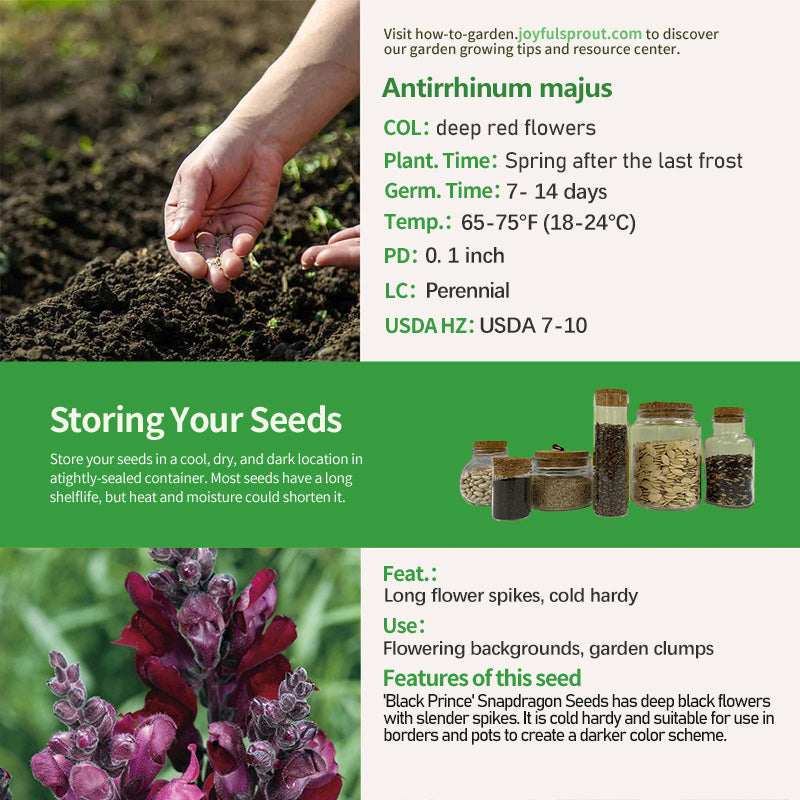 Visit how-to-garden.joyfulsprout.com to discover our garden growing tips and resource center.

Antirrhinum majus

COL: deep red flowers

Plant. Time: Spring after the last frost

Germ. Time: 7- 14 days

Temp.: 65-75°F (18-24°C)

PD: 0. 1 inch

LC: Perennial

USDA HZ: USDA 7-10

Storing Your Seeds

Store your seeds in a cool, dry, and dark location in atightly-sealed container. Most seeds have a long shelflife, but heat and moisture could shorten it.

Feat.:
Long flower spikes, cold hardy

Use:
Flowering backgrounds, garden clumps

Features of this seed
'Black Prince' Snapdragon Seeds has deep black flowers with slender spikes. It is cold hardy and suitable for use in borders and pots to create a darker color scheme.